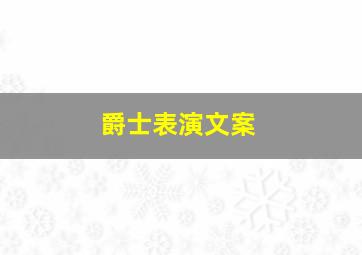 爵士表演文案